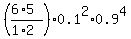 $\left(\frac{6 \cdot 5}{1 \cdot 2}\right) \cdot 0.1^2 \cdot 0.9^4$